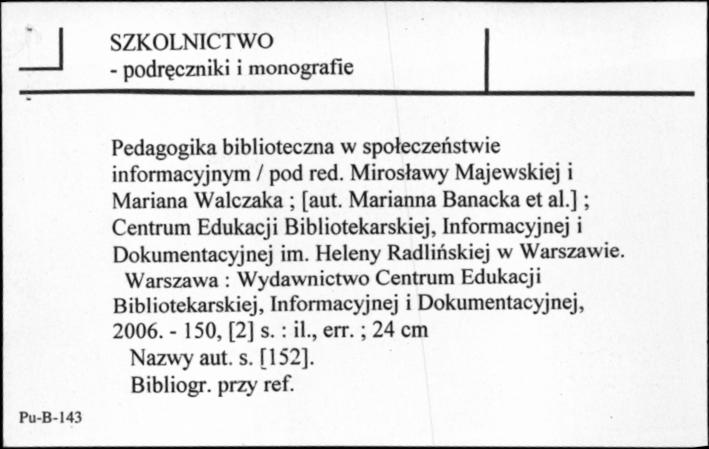 SZKOLNICTWO
- podręczniki i monografie

Pedagogika biblioteczna w społeczeństwie informacyjnym / pod red. Mirosławy Majewskiej i Mariana Walczaka ; [aut. Marianna Banacka et al.] ; Centrum Edukacji Bibliotekarskiej, Informacyjnej i Dokumentacyjnej im. Heleny Radlińskiej w Warszawie.
Warszawa : Wydawnictwo Centrum Edukacji Bibliotekarskiej, Informacyjnej i Dokumentacyjnej, 2006. - 150, [2] s. : il., err. ; 24 cm
Nazwy aut. s. [152].
Bibliogr. przy ref.

Pu-B-143